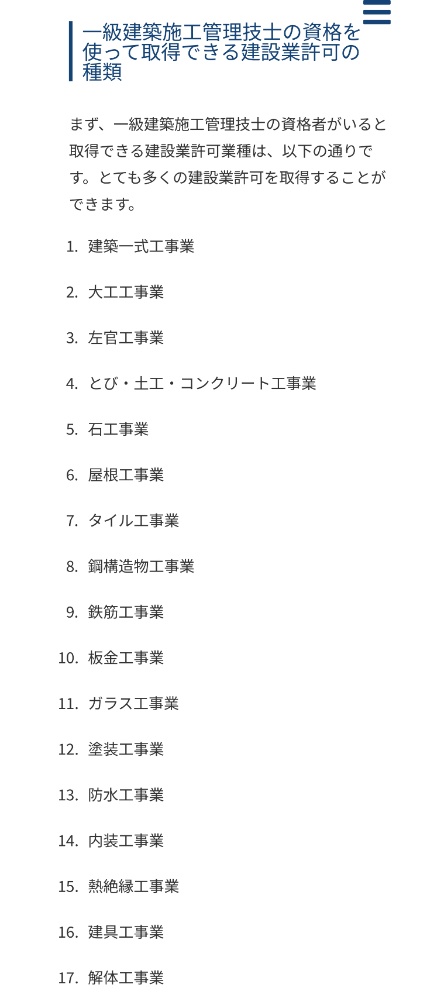 一級建築施工管理技士の資格を使って取得できる建設業許可の種類

まず、一級建築施工管理技士の資格者がいると取得できる建設業許可業種は、以下の通りです。とても多くの建設業許可を取得することができます。

1. 建築一式工事業
2. 大工工事業
3. 左官工事業
4. とび・土工・コンクリート工事業
5. 石工事業
6. 屋根工事業
7. タイル工事業
8. 鋼構造物工事業
9. 鉄筋工事業
10. 板金工事業
11. ガラス工事業
12. 塗装工事業
13. 防水工事業
14. 内装工事業
15. 熱絶縁工事業
16. 建具工事業
17. 解体工事業